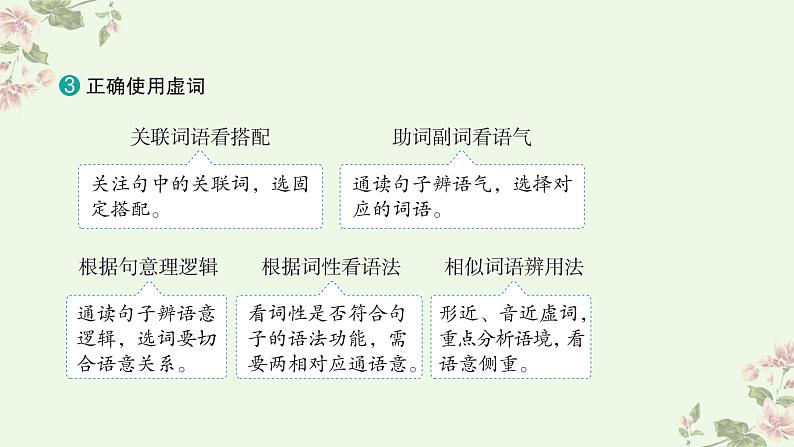 ③ 正确使用虚词

关联词语看搭配

关注句中的关联词，选固定搭配。

助词副词看语气

通读句子辨语气，选择对应的词语。

根据句意理逻辑

通读句子辨语意逻辑，选词要切合语意关系。

根据词性看语法

看词性是否符合句子的语法功能，需要两相对应通语意。

相似词语辨用法

形近、音近虚词，重点分析语境，看语意侧重。